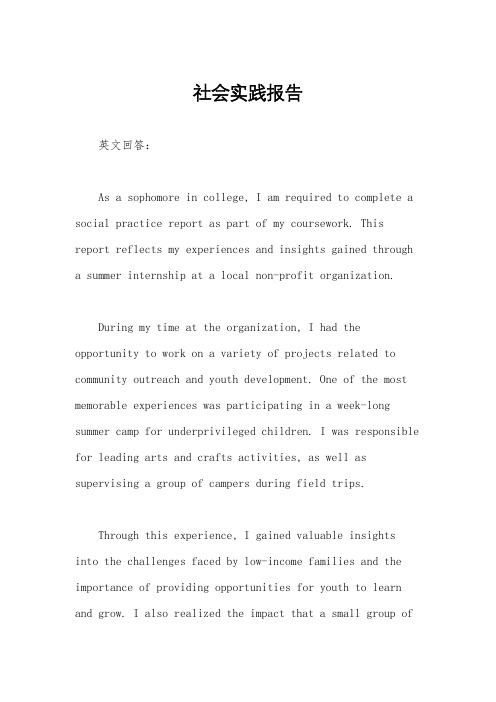 社会实践报告

英文回答：

As a sophomore in college, I am required to complete a social practice report as part of my coursework. This report reflects my experiences and insights gained through a summer internship at a local non-profit organization.

During my time at the organization, I had the opportunity to work on a variety of projects related to community outreach and youth development. One of the most memorable experiences was participating in a week-long summer camp for underprivileged children. I was responsible for leading arts and crafts activities, as well as supervising a group of campers during field trips.

Through this experience, I gained valuable insights into the challenges faced by low-income families and the importance of providing opportunities for youth to learn and grow. I also realized the impact that a small group of